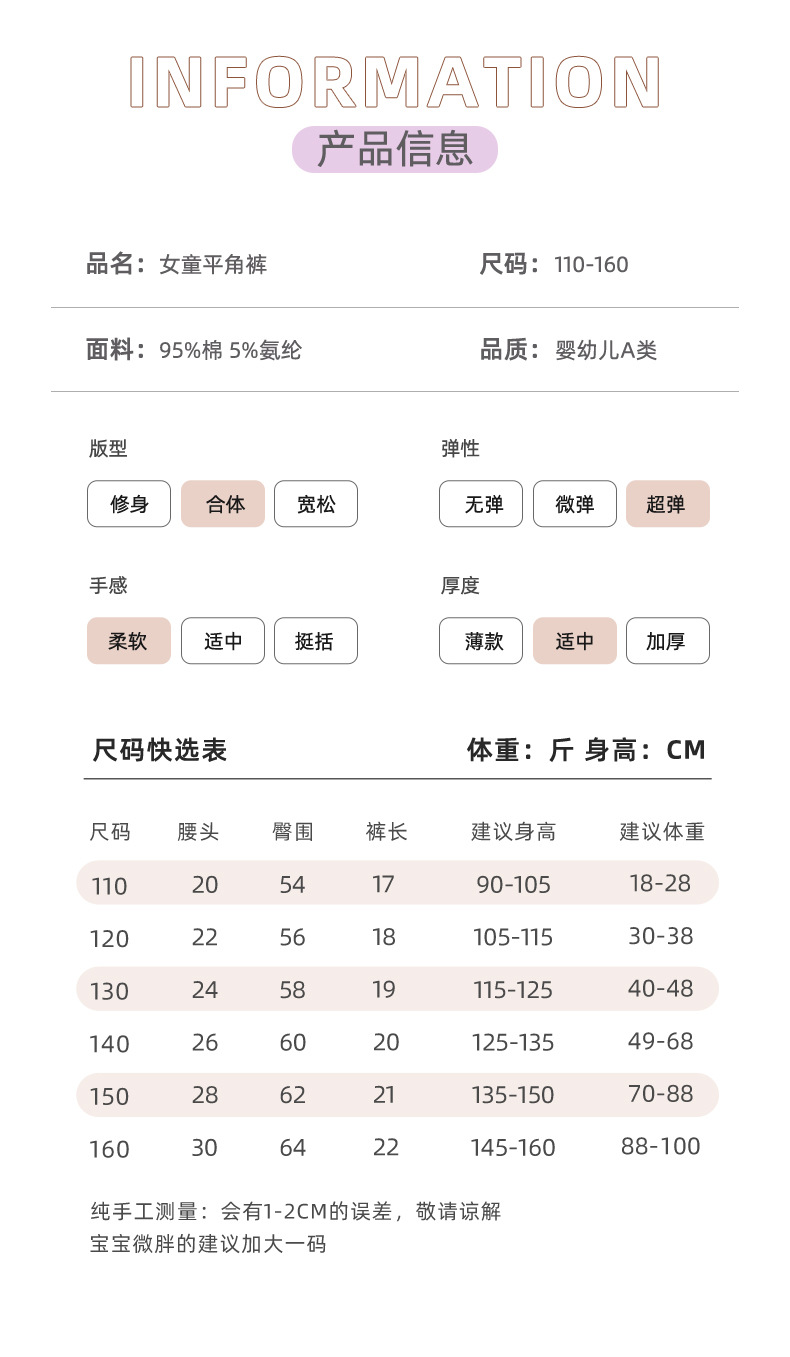 INFORMATION
产品信息

品名：女童平角裤

尺码：110-160

面料：95%棉 5%氨纶

品质：婴幼儿A类

版型
修身 合体 宽松

弹性
无弹 微弹 超弹

手感
柔软 适中 挺括

厚度
薄款 适中 加厚

尺码快选表

体重：斤 身高：CM

| 尺码 | 腰头 | 臀围 | 裤长 | 建议身高 | 建议体重 |
|---|---|---|---|---|---|
| 110 | 20 | 54 | 17 | 90-105 | 18-28 |
| 120 | 22 | 56 | 18 | 105-115 | 30-38 |
| 130 | 24 | 58 | 19 | 115-125 | 40-48 |
| 140 | 26 | 60 | 20 | 125-135 | 49-68 |
| 150 | 28 | 62 | 21 | 135-150 | 70-88 |
| 160 | 30 | 64 | 22 | 145-160 | 88-100 |

纯手工测量：会有1-2CM的误差，敬请谅解
宝宝微胖的建议加大一码